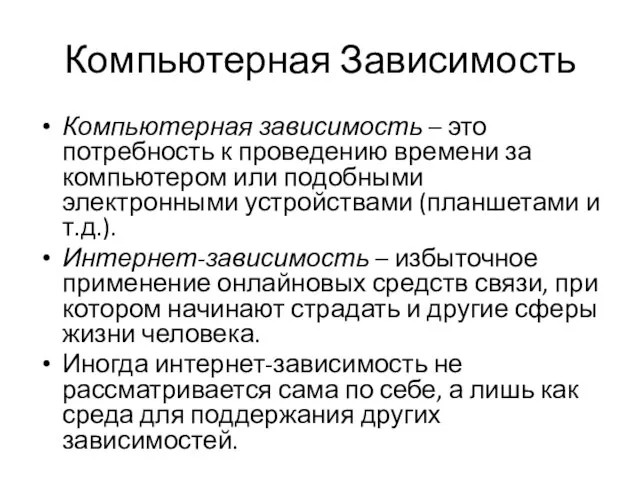 Компьютерная Зависимость

• Компьютерная зависимость – это потребность к проведению времени за компьютером или подобными электронными устройствами (планшетами и т.д.).
• Интернет-зависимость – избыточное применение онлайновых средств связи, при котором начинают страдать и другие сферы жизни человека.
• Иногда интернет-зависимость не рассматривается сама по себе, а лишь как среда для поддержания других зависимостей.